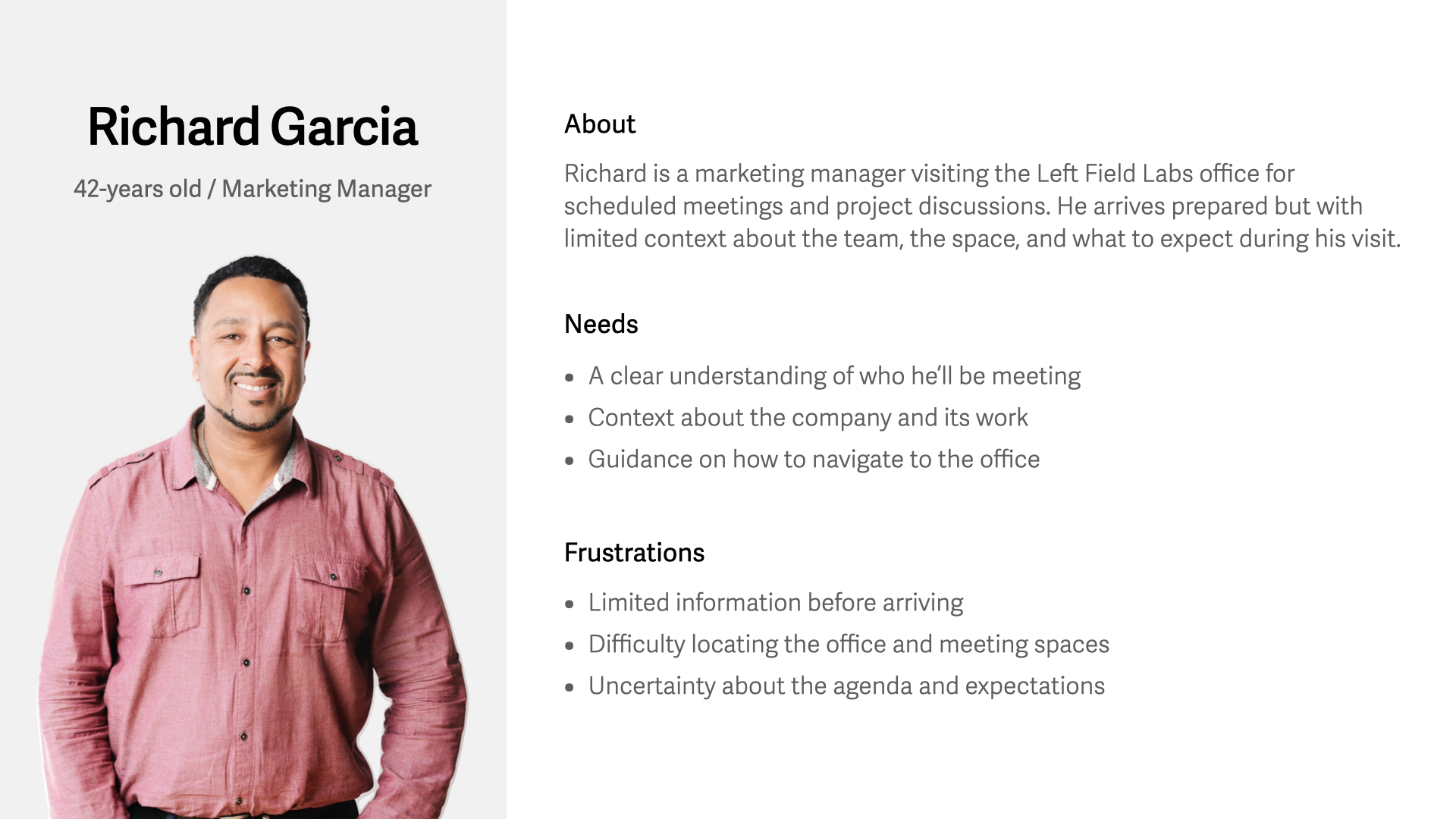 Richard Garcia

42-years old / Marketing Manager

About

Richard is a marketing manager visiting the Left Field Labs office for scheduled meetings and project discussions. He arrives prepared but with limited context about the team, the space, and what to expect during his visit.

Needs

• A clear understanding of who he'll be meeting
• Context about the company and its work
• Guidance on how to navigate to the office

Frustrations

• Limited information before arriving
• Difficulty locating the office and meeting spaces
• Uncertainty about the agenda and expectations